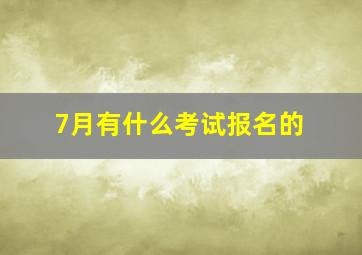 7月有什么考试报名的